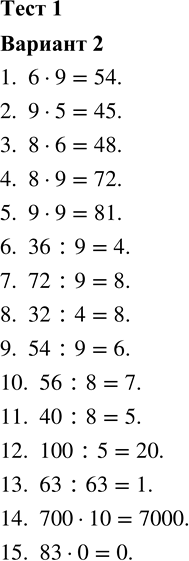 Тест 1

Вариант 2

1. $6 \cdot 9 = 54$.

2. $9 \cdot 5 = 45$.

3. $8 \cdot 6 = 48$.

4. $8 \cdot 9 = 72$.

5. $9 \cdot 9 = 81$.

6. $36 : 9 = 4$.

7. $72 : 9 = 8$.

8. $32 : 4 = 8$.

9. $54 : 9 = 6$.

10. $56 : 8 = 7$.

11. $40 : 8 = 5$.

12. $100 : 5 = 20$.

13. $63 : 63 = 1$.

14. $700 \cdot 10 = 7000$.

15. $83 \cdot 0 = 0$.